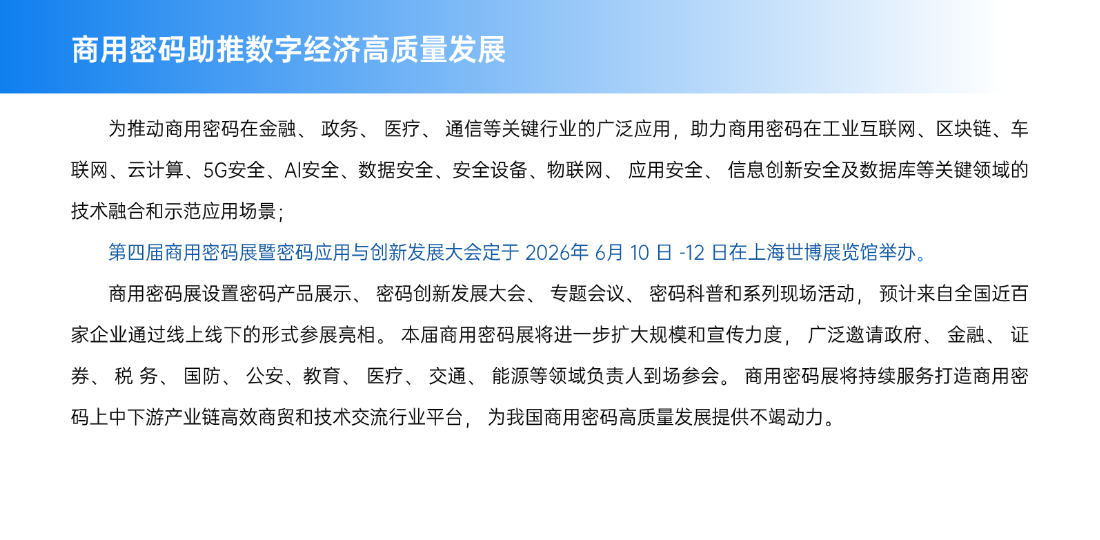 商用密码助推数字经济高质量发展

为推动商用密码在金融、政务、医疗、通信等关键行业的广泛应用，助力商用密码在工业互联网、区块链、车联网、云计算、5G安全、AI安全、数据安全、安全设备、物联网、应用安全、信息创新安全及数据库等关键领域的技术融合和示范应用场景；

第四届商用密码展暨密码应用与创新发展大会定于2026年6月10日-12日在上海世博展览馆举办。

商用密码展设置密码产品展示、密码创新发展大会、专题会议、密码科普和系列现场活动，预计来自全国近百家企业通过线上线下的形式参展亮相。本届商用密码展将进一步扩大规模和宣传力度，广泛邀请政府、金融、证券、税务、国防、公安、教育、医疗、交通、能源等领域负责人到场参会。商用密码展将持续服务打造商用密码上中下游产业链高效商贸和技术交流行业平台，为我国商用密码高质量发展提供不竭动力。